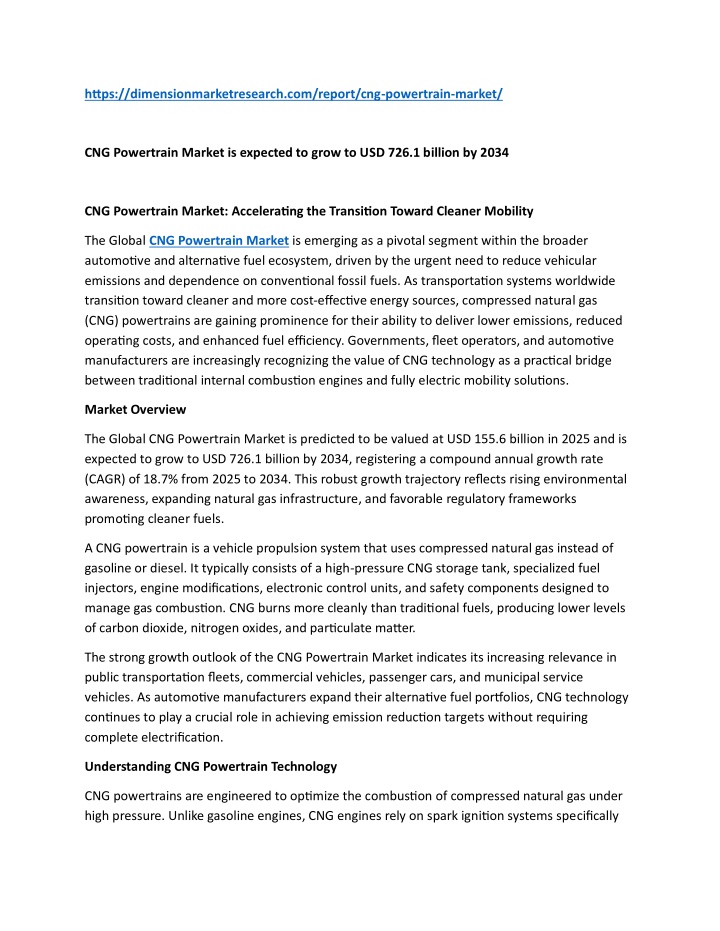 https://dimensionmarketresearch.com/report/cng-powertrain-market/

CNG Powertrain Market is expected to grow to USD 726.1 billion by 2034

CNG Powertrain Market: Accelerating the Transition Toward Cleaner Mobility

The Global CNG Powertrain Market is emerging as a pivotal segment within the broader automotive and alternative fuel ecosystem, driven by the urgent need to reduce vehicular emissions and dependence on conventional fossil fuels. As transportation systems worldwide transition toward cleaner and more cost-effective energy sources, compressed natural gas (CNG) powertrains are gaining prominence for their ability to deliver lower emissions, reduced operating costs, and enhanced fuel efficiency. Governments, fleet operators, and automotive manufacturers are increasingly recognizing the value of CNG technology as a practical bridge between traditional internal combustion engines and fully electric mobility solutions.

Market Overview

The Global CNG Powertrain Market is predicted to be valued at USD 155.6 billion in 2025 and is expected to grow to USD 726.1 billion by 2034, registering a compound annual growth rate (CAGR) of 18.7% from 2025 to 2034. This robust growth trajectory reflects rising environmental awareness, expanding natural gas infrastructure, and favorable regulatory frameworks promoting cleaner fuels.

A CNG powertrain is a vehicle propulsion system that uses compressed natural gas instead of gasoline or diesel. It typically consists of a high-pressure CNG storage tank, specialized fuel injectors, engine modifications, electronic control units, and safety components designed to manage gas combustion. CNG burns more cleanly than traditional fuels, producing lower levels of carbon dioxide, nitrogen oxides, and particulate matter.

The strong growth outlook of the CNG Powertrain Market indicates its increasing relevance in public transportation fleets, commercial vehicles, passenger cars, and municipal service vehicles. As automotive manufacturers expand their alternative fuel portfolios, CNG technology continues to play a crucial role in achieving emission reduction targets without requiring complete electrification.

Understanding CNG Powertrain Technology

CNG powertrains are engineered to optimize the combustion of compressed natural gas under high pressure. Unlike gasoline engines, CNG engines rely on spark ignition systems specifically